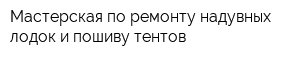 Мастерская по ремонту надувных лодок и пошиву тентов